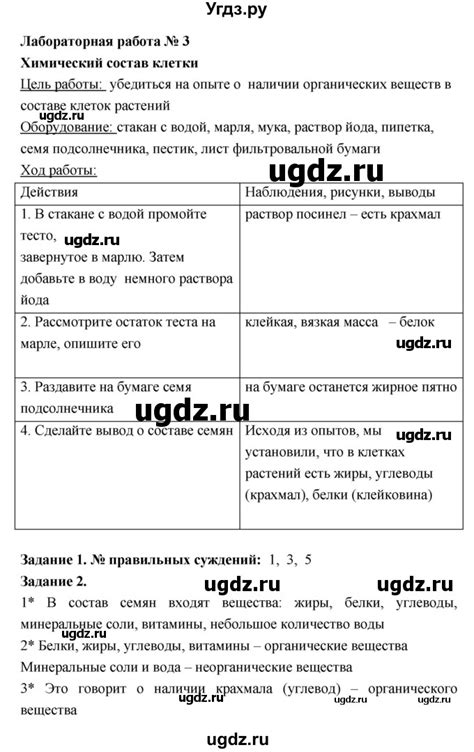 Угдз.ру

Лабораторная работа № 3

Химический состав клетки

Цель работы: убедиться на опыте о наличии органических веществ в составе клеток растений

ugdz.ru

Оборудование: стакан с водой, марля, мука, раствор йода, пипетка, семя подсолнечника, пестик, лист фильтровальной бумаги

Ход работы:

ugdz.ru

| Действия | Наблюдения, рисунки, выводы |
|---|---|
| 1. В стакане с водой промойте тесто, ugdz.ru завернутое в марлю. Затем добавьте в воду немного раствора йода | раствор посинел – есть крахмал |
| 2. Рассмотрите остаток теста на марле, опишите его | клейкая, вязкая масса – белок ugdz.ru |
| 3. Раздавите на бумаге семя подсолнечника ugdz.ru | на бумаге останется жирное пятно |
| 4. Сделайте вывод о составе семян | Исходя из опытов, мы ugdz.ru установили, что в клетках растений есть жиры, углеводы (крахмал), белки (клейковина) |

Задание 1. № правильных суждений: 1, 3, 5

Задание 2.

ugdz.ru ugdz.ru

1* В состав семян входят вещества: жиры, белки, углеводы, минеральные соли, витамины, небольшое количество воды

ugdz.ru

2* Белки, жиры, углеводы, витамины – органические вещества

Минеральные соли и вода – неорганические вещества

3* Это говорит о наличии крахмала (углевод) – органического вещества

ugdz.ru ugdz.ru ugdz.ru

ugdz.ru